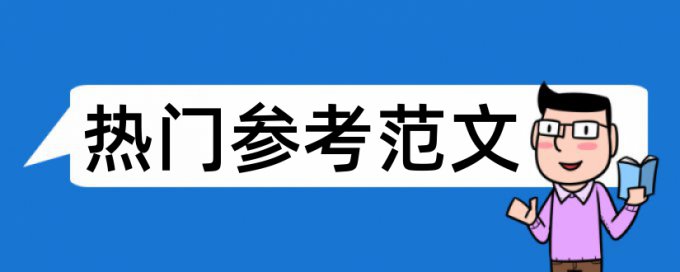 热门参考范文